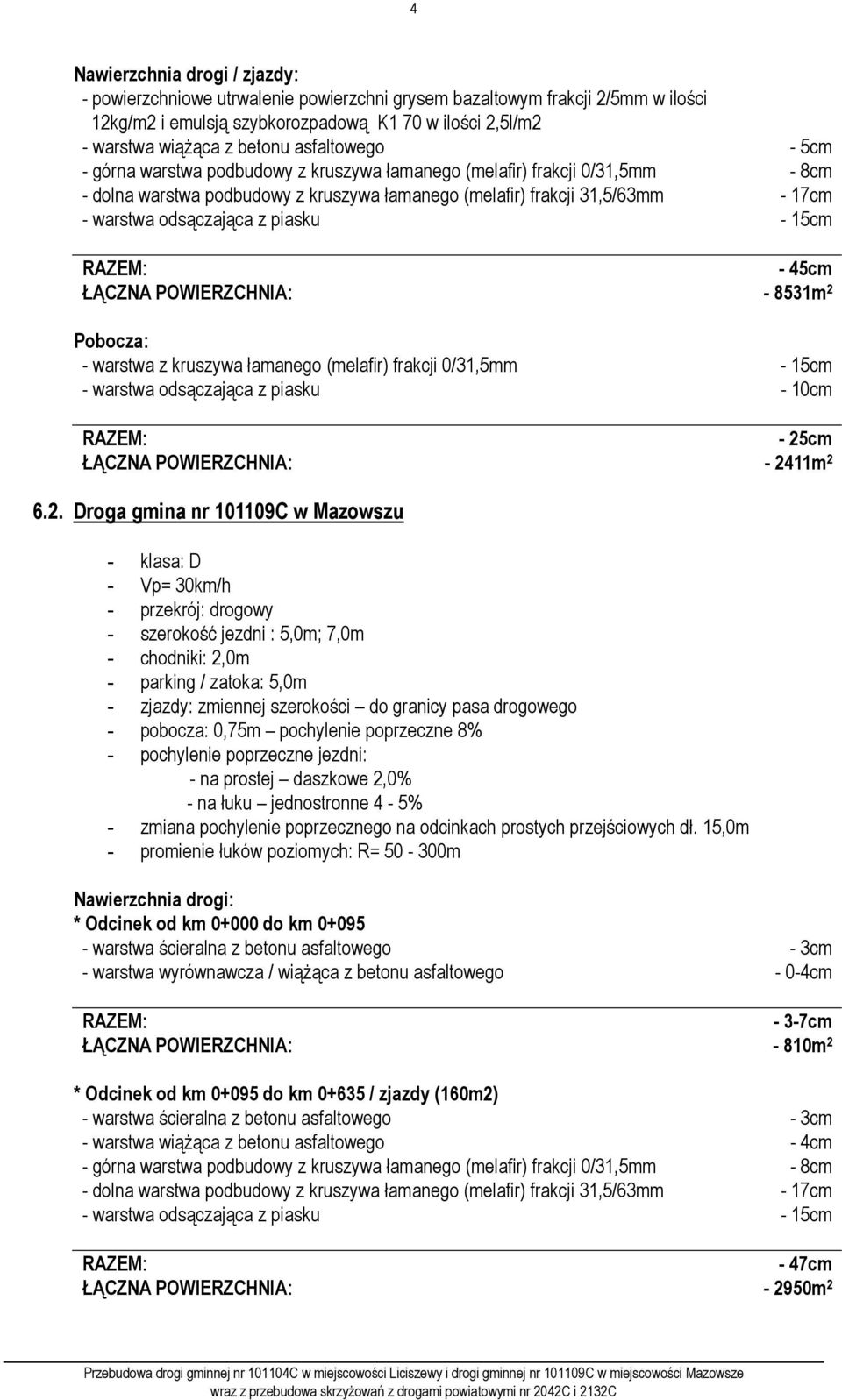 4

Nawierzchnia drogi / zjazdy:
- powierzchniowe utrwalenie powierzchni grysem bazaltowym frakcji 2/5mm w ilości 12kg/m2 i emulsją szybkorozpadową K1 70 w ilości 2,5l/m2
- warstwa wiążąca z betonu asfaltowego - 5cm
- górna warstwa podbudowy z kruszywa łamanego (melafir) frakcji 0/31,5mm - 8cm
- dolna warstwa podbudowy z kruszywa łamanego (melafir) frakcji 31,5/63mm - 17cm
- warstwa odsączająca z piasku - 15cm

RAZEM: - 45cm
ŁĄCZNA POWIERZCHNIA: - 8531m$^2$

Pobocza:
- warstwa z kruszywa łamanego (melafir) frakcji 0/31,5mm - 15cm
- warstwa odsączająca z piasku - 10cm

RAZEM: - 25cm
ŁĄCZNA POWIERZCHNIA: - 2411m$^2$

6.2. Droga gmina nr 101109C w Mazowszu

- klasa: D
- Vp= 30km/h
- przekrój: drogowy
- szerokość jezdni : 5,0m; 7,0m
- chodniki: 2,0m
- parking / zatoka: 5,0m
- zjazdy: zmiennej szerokości – do granicy pasa drogowego
- pobocza: 0,75m – pochylenie poprzeczne 8%
- pochylenie poprzeczne jezdni:
- na prostej – daszkowe 2,0%
- na łuku – jednostronne 4 - 5%
- zmiana pochylenie poprzecznego na odcinkach prostych przejściowych dł. 15,0m
- promienie łuków poziomych: R= 50 - 300m

Nawierzchnia drogi:
* Odcinek od km 0+000 do km 0+095
- warstwa ścieralna z betonu asfaltowego - 3cm
- warstwa wyrównawcza / wiążąca z betonu asfaltowego - 0-4cm

RAZEM: - 3-7cm
ŁĄCZNA POWIERZCHNIA: - 810m$^2$

* Odcinek od km 0+095 do km 0+635 / zjazdy (160m2)
- warstwa ścieralna z betonu asfaltowego - 3cm
- warstwa wiążąca z betonu asfaltowego - 4cm
- górna warstwa podbudowy z kruszywa łamanego (melafir) frakcji 0/31,5mm - 8cm
- dolna warstwa podbudowy z kruszywa łamanego (melafir) frakcji 31,5/63mm - 17cm
- warstwa odsączająca z piasku - 15cm

RAZEM: - 47cm
ŁĄCZNA POWIERZCHNIA: - 2950m$^2$

Przebudowa drogi gminnej nr 101104C w miejscowości Liciszewy i drogi gminnej nr 101109C w miejscowości Mazowsze wraz z przebudowa skrzyżowań z drogami powiatowymi nr 2042C i 2132C